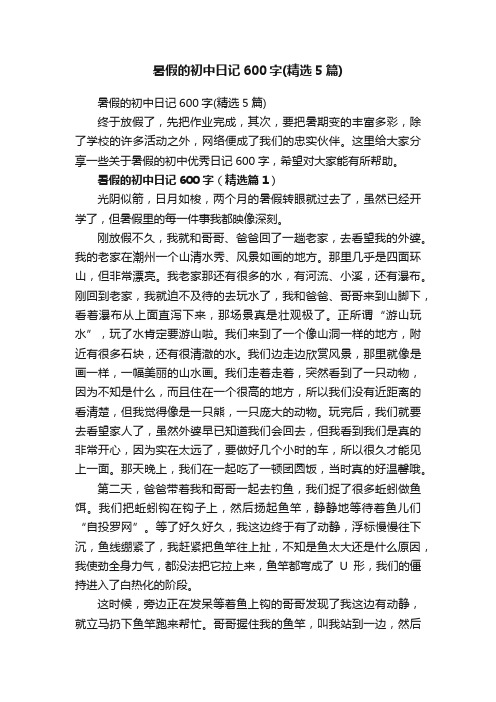 暑假的初中日记600字(精选5篇)

暑假的初中日记600字(精选5篇)

终于放假了，先把作业完成，其次，要把暑期变的丰富多彩，除了学校的许多活动之外，网络便成了我们的忠实伙伴。这里给大家分享一些关于暑假的初中优秀日记600字，希望对大家能有所帮助。

暑假的初中日记600字（精选篇1）

光阴似箭，日月如梭，两个月的暑假转眼就过去了，虽然已经开学了，但暑假里的每一件事我都映像深刻。

刚放假不久，我就和哥哥、爸爸回了一趟老家，去看望我的外婆。我的老家在潮州一个山清水秀、风景如画的地方。那里几乎是四面环山，但非常漂亮。我老家那还有很多的水，有河流、小溪，还有瀑布。刚回到老家，我就迫不及待的去玩水了，我和爸爸、哥哥来到山脚下，看着瀑布从上面直泻下来，那场景真是壮观极了。正所谓“游山玩水”，玩了水肯定要游山啦。我们来到了一个像山洞一样的地方，附近有很多石块，还有很清澈的水。我们边走边欣赏风景，那里就像是画一样，一幅美丽的山水画。我们走着走着，突然看到了一只动物，因为不知是什么，而且住在一个很高的地方，所以我们没有近距离的看清楚，但我觉得像是一只熊，一只庞大的动物。玩完后，我们就要去看望家人了，虽然外婆早已知道我们会回去，但我看到我们是真的非常开心，因为实在太远了，要做好几个小时的车，所以很久才能见上一面。那天晚上，我们在一起吃了一顿团圆饭，当时真的好温馨哦。

第二天，爸爸带着我和哥哥一起去钓鱼，我们捉了很多蚯蚓做鱼饵。我们把蚯蚓钩在钩子上，然后扬起鱼竿，静静地等待着鱼儿们“自投罗网”。等了好久好久，我这边终于有了动静，浮标慢慢往下沉，鱼线绷紧了，我赶紧把鱼竿往上扯，不知是鱼太大还是什么原因，我使劲全身力气，都没法把它拉上来，鱼竿都弯成了 U 形，我们的僵持进入了白热化的阶段。

这时候，旁边正在发呆等着鱼上钩的哥哥发现了我这边有动静，就立马扔下鱼竿跑来帮忙。哥哥握住我的鱼竿，叫我站到一边，然后